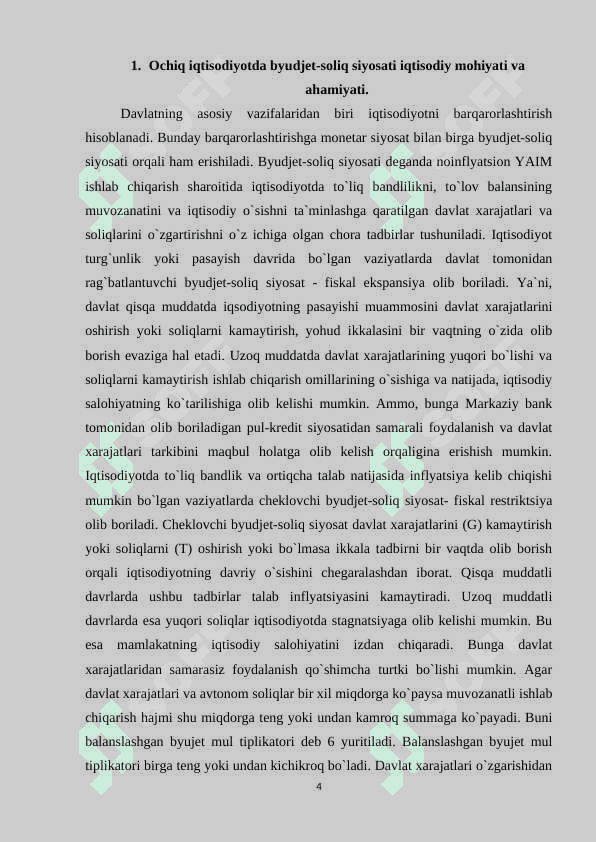 1. Ochiq iqtisodiyotda byudjet-soliq siyosati iqtisodiy mohiyati va ahamiyati.

Davlatning asosiy vazifalaridan biri iqtisodiyotni barqarorlashtirish hisoblanadi. Bunday barqarorlashtirishga monetar siyosat bilan birga byudjet-soliq siyosati orqali ham erishiladi. Byudjet-soliq siyosati deganda noinflyatsion YAIM ishlab chiqarish sharoitida iqtisodiyotda to`liq bandlilikni, to`lov balansining muvozanatini va iqtisodiy o`sishni ta`minlashga qaratilgan davlat xarajatlari va soliqlarini o`zgartirishni o`z ichiga olgan chora tadbirlar tushuniladi. Iqtisodiyot turg`unlik yoki pasayish davrida bo`lgan vaziyatlarda davlat tomonidan rag`batlantuvchi byudjet-soliq siyosat - fiskal ekspansiya olib boriladi. Ya`ni, davlat qisqa muddatda iqsodiyotning pasayishi muammosini davlat xarajatlarini oshirish yoki soliqlarni kamaytirish, yohud ikkalasini bir vaqtning o`zida olib borish evaziga hal etadi. Uzoq muddatda davlat xarajatlarining yuqori bo`lishi va soliqlarni kamaytirish ishlab chiqarish omillarining o`sishiga va natijada, iqtisodiy salohiyatning ko`tarilishiga olib kelishi mumkin. Ammo, bunga Markaziy bank tomonidan olib boriladigan pul-kredit siyosatidan samarali foydalanish va davlat xarajatlari tarkibini maqbul holatga olib kelish orqaligina erishish mumkin. Iqtisodiyotda to`liq bandlik va ortiqcha talab natijasida inflyatsiya kelib chiqishi mumkin bo`lgan vaziyatlarda cheklovchi byudjet-soliq siyosat- fiskal restriktsiya olib boriladi. Cheklovchi byudjet-soliq siyosat davlat xarajatlarini (G) kamaytirish yoki soliqlarni (T) oshirish yoki bo`lmasa ikkala tadbirni bir vaqtda olib borish orqali iqtisodiyotning davriy o`sishini chegaralashdan iborat. Qisqa muddatli davrlarda ushbu tadbirlar talab inflyatsiyasini kamaytiradi. Uzoq muddatli davrlarda esa yuqori soliqlar iqtisodiyotda stagnatsiyaga olib kelishi mumkin. Bu esa mamlakatning iqtisodiy salohiyatini izdan chiqaradi. Bunga davlat xarajatlaridan samarasiz foydalanish qo`shimcha turtki bo`lishi mumkin. Agar davlat xarajatlari va avtonom soliqlar bir xil miqdorga ko`paysa muvozanatli ishlab chiqarish hajmi shu miqdorga teng yoki undan kamroq summaga ko`payadi. Buni balanslashgan byujet mul tiplikatori deb 6 yuritiladi. Balanslashgan byujet mul tiplikatori birga teng yoki undan kichikroq bo`ladi. Davlat xarajatlari o`zgarishidan

4